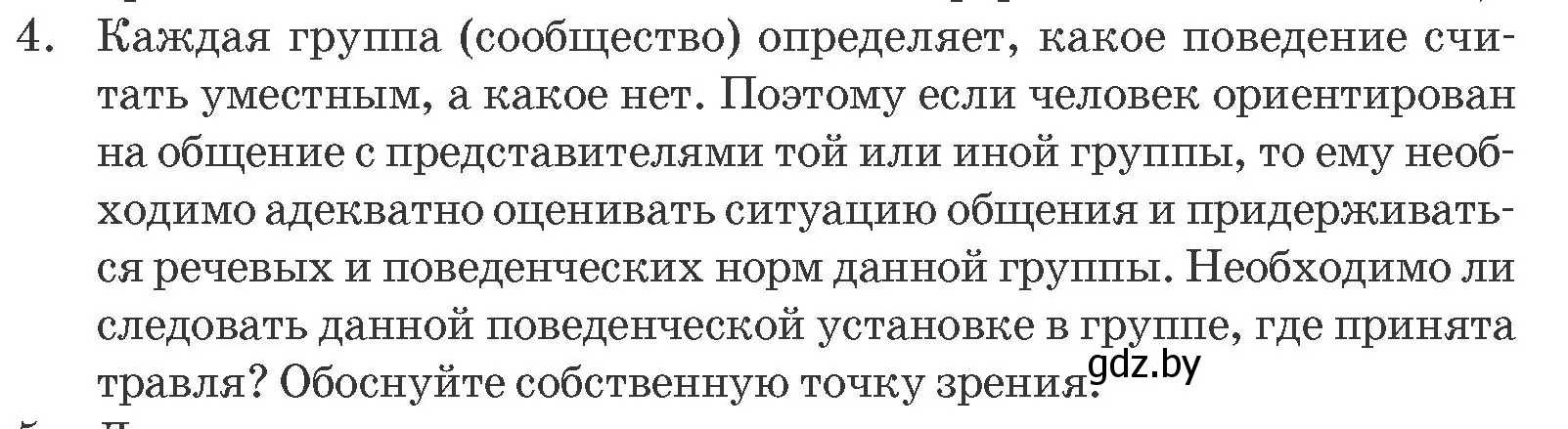 4. Каждая группа (сообщество) определяет, какое поведение считать уместным, а какое нет. Поэтому если человек ориентирован на общение с представителями той или иной группы, то ему необходимо адекватно оценивать ситуацию общения и придерживаться речевых и поведенческих норм данной группы. Необходимо ли следовать данной поведенческой установке в группе, где принята травля? Обоснуйте собственную точку зрения.

gdz.by